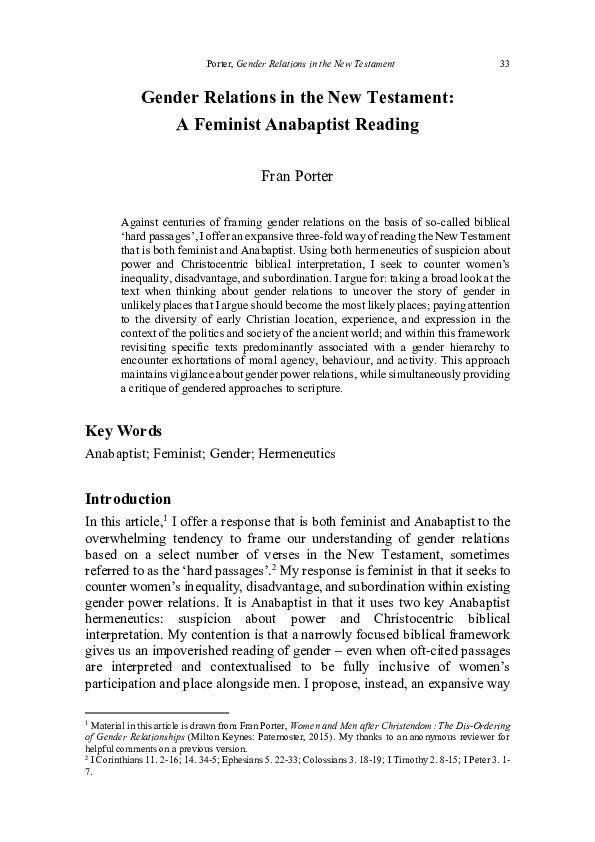 Porter, Gender Relations in the New Testament 33

Gender Relations in the New Testament:
A Feminist Anabaptist Reading

Fran Porter

Against centuries of framing gender relations on the basis of so-called biblical 'hard passages', I offer an expansive three-fold way of reading the New Testament that is both feminist and Anabaptist. Using both hermeneutics of suspicion about power and Christocentric biblical interpretation, I seek to counter women's inequality, disadvantage, and subordination. I argue for: taking a broad look at the text when thinking about gender relations to uncover the story of gender in unlikely places that I argue should become the most likely places; paying attention to the diversity of early Christian location, experience, and expression in the context of the politics and society of the ancient world; and within this framework revisiting specific texts predominantly associated with a gender hierarchy to encounter exhortations of moral agency, behaviour, and activity. This approach maintains vigilance about gender power relations, while simultaneously providing a critique of gendered approaches to scripture.

Key Words

Anabaptist; Feminist; Gender; Hermeneutics

Introduction

In this article,$^{1}$ I offer a response that is both feminist and Anabaptist to the overwhelming tendency to frame our understanding of gender relations based on a select number of verses in the New Testament, sometimes referred to as the 'hard passages'.$^{2}$ My response is feminist in that it seeks to counter women's inequality, disadvantage, and subordination within existing gender power relations. It is Anabaptist in that it uses two key Anabaptist hermeneutics: suspicion about power and Christocentric biblical interpretation. My contention is that a narrowly focused biblical framework gives us an impoverished reading of gender – even when oft-cited passages are interpreted and contextualised to be fully inclusive of women's participation and place alongside men. I propose, instead, an expansive way

$^{1}$ Material in this article is drawn from Fran Porter, Women and Men after Christendom: The Dis-Ordering of Gender Relationships (Milton Keynes: Paternoster, 2015). My thanks to an anonymous reviewer for helpful comments on a previous version.
$^{2}$ I Corinthians 11. 2-16; 14. 34-5; Ephesians 5. 22-33; Colossians 3. 18-19; I Timothy 2. 8-15; I Peter 3. 1-7.